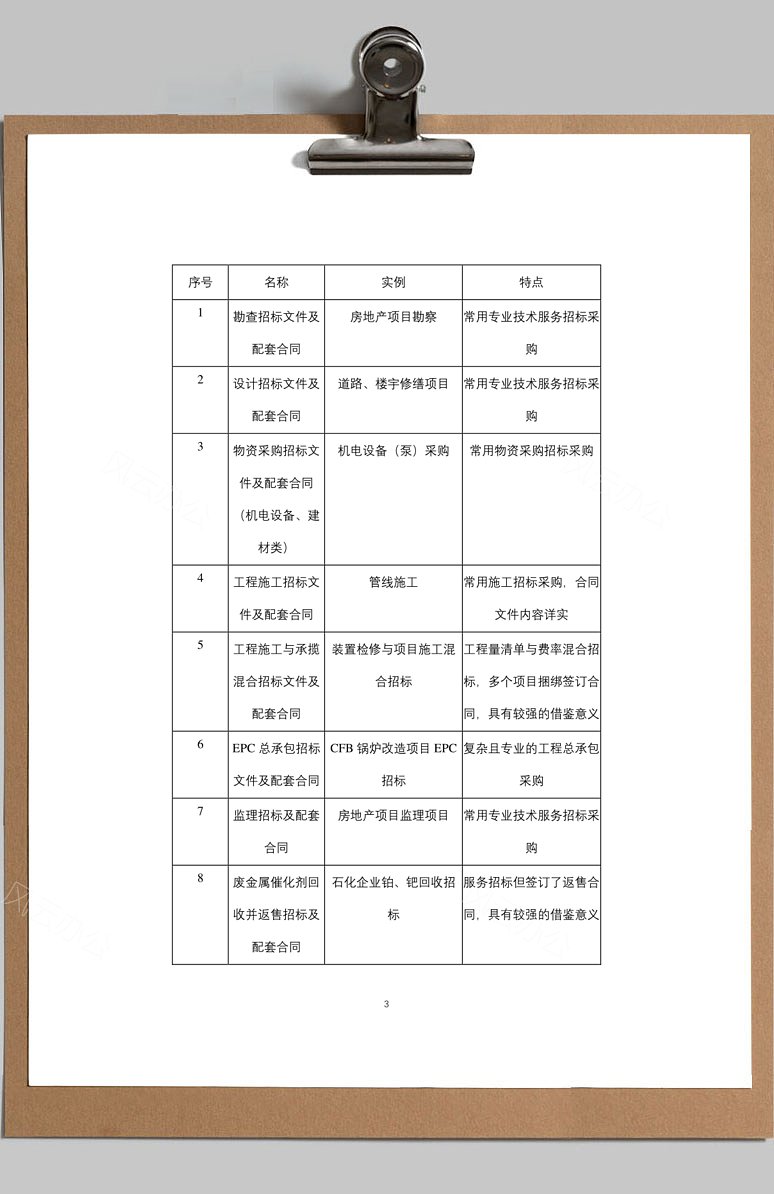 | 序号 | 名称 | 实例 | 特点 |
|---|---|---|---|
| 1 | 勘查招标文件及配套合同 | 房地产项目勘察 | 常用专业技术服务招标采购 |
| 2 | 设计招标文件及配套合同 | 道路、楼宇修缮项目 | 常用专业技术服务招标采购 |
| 3 | 物资采购招标文件及配套合同（机电设备、建材类） | 机电设备（泵）采购 | 常用物资采购招标采购 |
| 4 | 工程施工招标文件及配套合同 | 管线施工 | 常用施工招标采购，合同文件内容详实 |
| 5 | 工程施工与承揽混合招标文件及配套合同 | 装置检修与项目施工混合招标 | 工程量清单与费率混合招标，多个项目捆绑签订合同，具有较强的借鉴意义 |
| 6 | EPC 总承包招标文件及配套合同 | CFB 锅炉改造项目 EPC 招标 | 复杂且专业的工程总承包采购 |
| 7 | 监理招标及配套合同 | 房地产项目监理项目 | 常用专业技术服务招标采购 |
| 8 | 废金属催化剂回收并返售招标及配套合同 | 石化企业铂、钯回收招标 | 服务招标但签订了返售合同，具有较强的借鉴意义 |

3